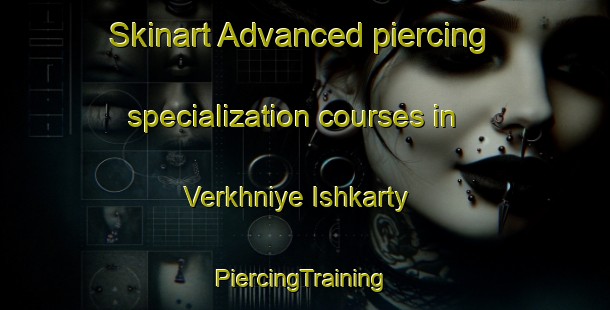 Skinart Advanced piercing specialization courses in Verkhniye Ishkarty

PiercingTraining